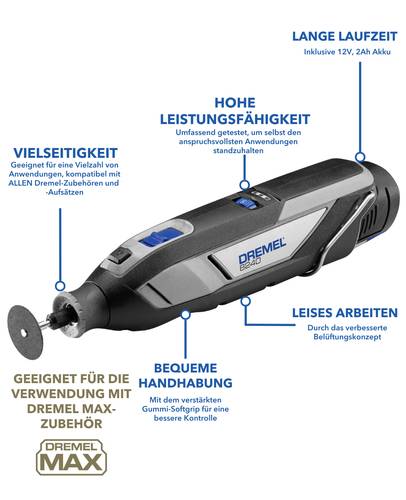 LANGE LAUFZEIT
Inklusive 12V, 2Ah Akku

HOHE LEISTUNGSFÄHIGKEIT
Umfassend getestet, um selbst den anspruchsvollsten Anwendungen standzuhalten

VIELSEITIGKEIT
Geeignet für eine Vielzahl von Anwendungen, kompatibel mit ALLEN Dremel-Zubehören und -Aufsätzen

DREMEL
8240

LEISES ARBEITEN
Durch das verbesserte Belüftungskonzept

BEQUEME HANDHABUNG
Mit dem verstärkten Gummi-Softgrip für eine bessere Kontrolle

GEEIGNET FÜR DIE VERWENDUNG MIT DREMEL MAX-ZUBEHÖR

DREMEL
MAX